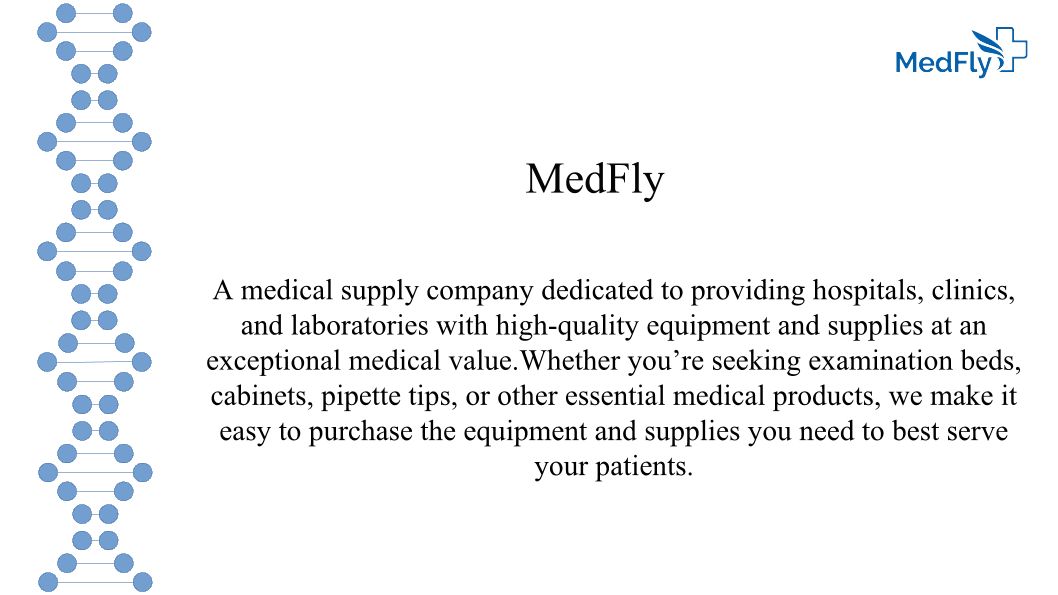 MedFly

MedFly

A medical supply company dedicated to providing hospitals, clinics, and laboratories with high-quality equipment and supplies at an exceptional medical value.Whether you’re seeking examination beds, cabinets, pipette tips, or other essential medical products, we make it easy to purchase the equipment and supplies you need to best serve your patients.